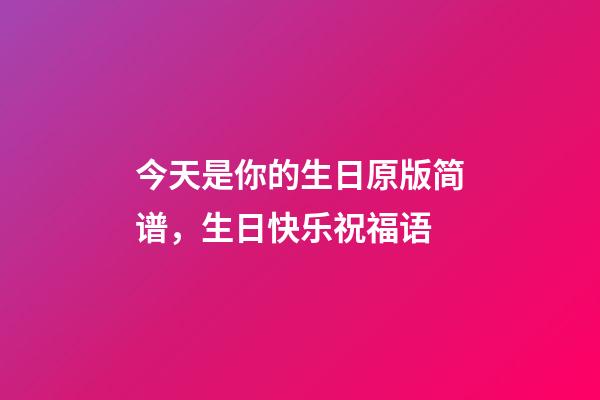 今天是你的生日原版简谱，生日快乐祝福语